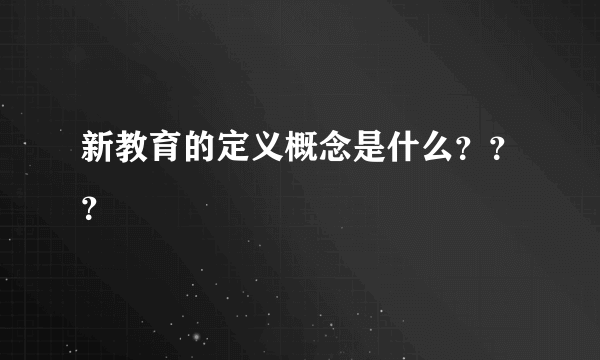 新教育的定义概念是什么？？？